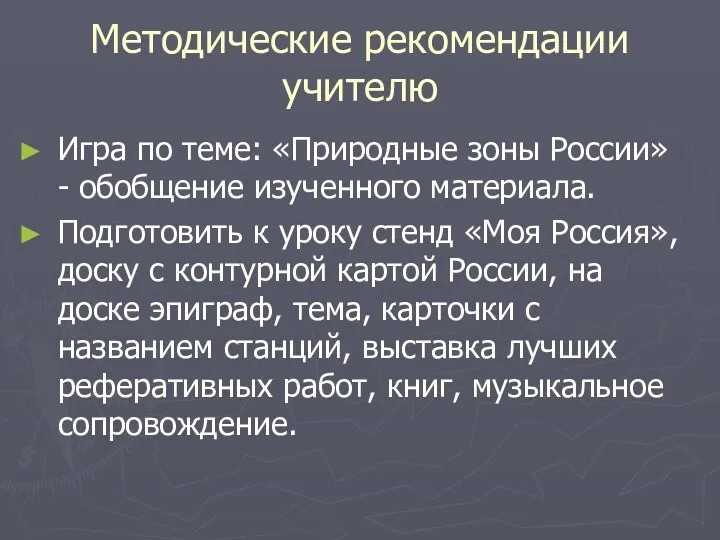 Методические рекомендации учителю

► Игра по теме: «Природные зоны России» - обобщение изученного материала.

► Подготовить к уроку стенд «Моя Россия», доску с контурной картой России, на доске эпиграф, тема, карточки с названием станций, выставка лучших реферативных работ, книг, музыкальное сопровождение.